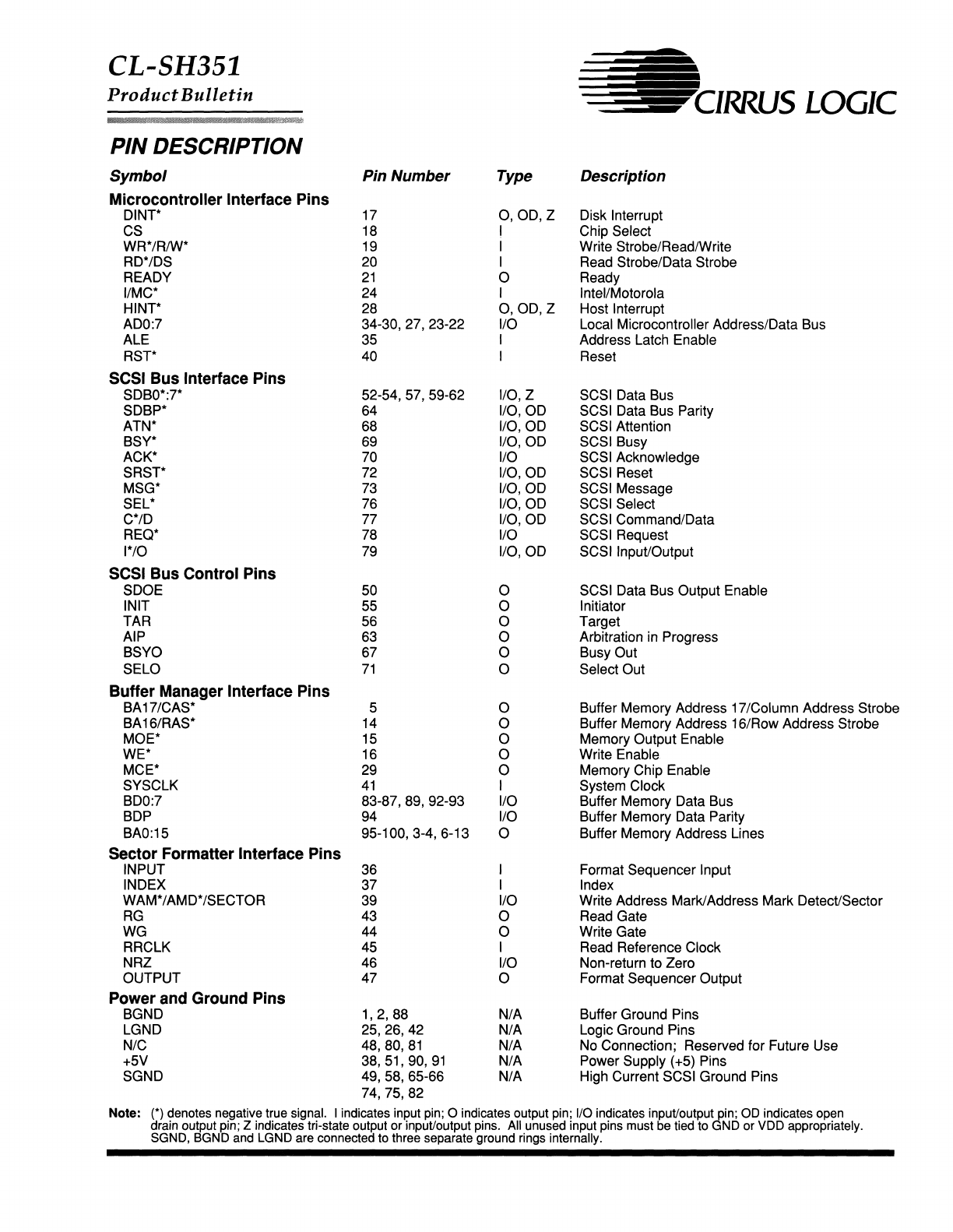 CL-SH351
Product Bulletin

CIRRUS LOGIC

PIN DESCRIPTION

| Symbol | Pin Number | Type | Description |
|---|---|---|---|
| **Microcontroller Interface Pins** | | | |
| DINT* | 17 | O, OD, Z | Disk Interrupt |
| CS | 18 | I | Chip Select |
| WR*/R/W* | 19 | I | Write Strobe/Read/Write |
| RD*/DS | 20 | I | Read Strobe/Data Strobe |
| READY | 21 | O | Ready |
| I/MC* | 24 | I | Intel/Motorola |
| HINT* | 28 | O, OD, Z | Host Interrupt |
| AD0:7 | 34-30, 27, 23-22 | I/O | Local Microcontroller Address/Data Bus |
| ALE | 35 | I | Address Latch Enable |
| RST* | 40 | I | Reset |
| **SCSI Bus Interface Pins** | | | |
| SDB0*:7* | 52-54, 57, 59-62 | I/O, Z | SCSI Data Bus |
| SDBP* | 64 | I/O, OD | SCSI Data Bus Parity |
| ATN* | 68 | I/O, OD | SCSI Attention |
| BSY* | 69 | I/O, OD | SCSI Busy |
| ACK* | 70 | I/O | SCSI Acknowledge |
| SRST* | 72 | I/O, OD | SCSI Reset |
| MSG* | 73 | I/O, OD | SCSI Message |
| SEL* | 76 | I/O, OD | SCSI Select |
| C*/D | 77 | I/O, OD | SCSI Command/Data |
| REQ* | 78 | I/O | SCSI Request |
| I*/O | 79 | I/O, OD | SCSI Input/Output |
| **SCSI Bus Control Pins** | | | |
| SDOE | 50 | O | SCSI Data Bus Output Enable |
| INIT | 55 | O | Initiator |
| TAR | 56 | O | Target |
| AIP | 63 | O | Arbitration in Progress |
| BSYO | 67 | O | Busy Out |
| SELO | 71 | O | Select Out |
| **Buffer Manager Interface Pins** | | | |
| BA17/CAS* | 5 | O | Buffer Memory Address 17/Column Address Strobe |
| BA16/RAS* | 14 | O | Buffer Memory Address 16/Row Address Strobe |
| MOE* | 15 | O | Memory Output Enable |
| WE* | 16 | O | Write Enable |
| MCE* | 29 | O | Memory Chip Enable |
| SYSCLK | 41 | I | System Clock |
| BD0:7 | 83-87, 89, 92-93 | I/O | Buffer Memory Data Bus |
| BDP | 94 | I/O | Buffer Memory Data Parity |
| BA0:15 | 95-100, 3-4, 6-13 | O | Buffer Memory Address Lines |
| **Sector Formatter Interface Pins** | | | |
| INPUT | 36 | I | Format Sequencer Input |
| INDEX | 37 | I | Index |
| WAM*/AMD*/SECTOR | 39 | I/O | Write Address Mark/Address Mark Detect/Sector |
| RG | 43 | O | Read Gate |
| WG | 44 | O | Write Gate |
| RRCLK | 45 | I | Read Reference Clock |
| NRZ | 46 | I/O | Non-return to Zero |
| OUTPUT | 47 | O | Format Sequencer Output |
| **Power and Ground Pins** | | | |
| BGND | 1, 2, 88 | N/A | Buffer Ground Pins |
| LGND | 25, 26, 42 | N/A | Logic Ground Pins |
| N/C | 48, 80, 81 | N/A | No Connection; Reserved for Future Use |
| +5V | 38, 51, 90, 91 | N/A | Power Supply (+5) Pins |
| SGND | 49, 58, 65-66 74, 75, 82 | N/A | High Current SCSI Ground Pins |

Note: (*) denotes negative true signal. I indicates input pin; O indicates output pin; I/O indicates input/output pin; OD indicates open drain output pin; Z indicates tri-state output or input/output pins. All unused input pins must be tied to GND or VDD appropriately. SGND, BGND and LGND are connected to three separate ground rings internally.